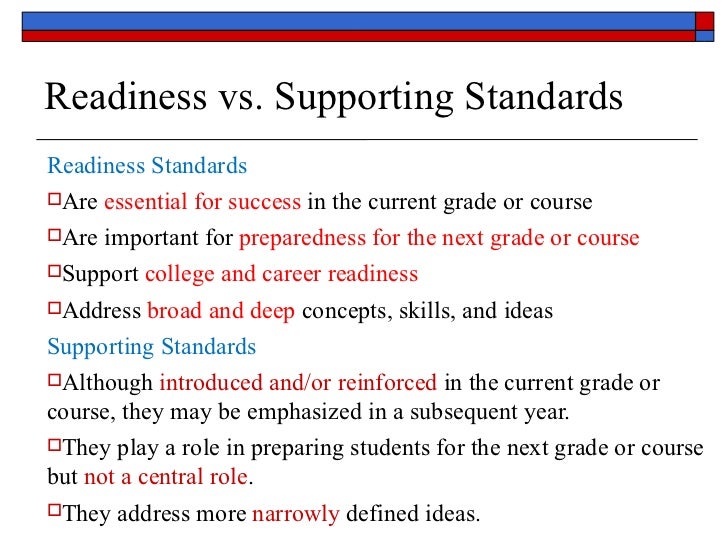 Readiness vs. Supporting Standards

Readiness Standards

□Are essential for success in the current grade or course

□Are important for preparedness for the next grade or course

□Support college and career readiness

□Address broad and deep concepts, skills, and ideas

Supporting Standards

□Although introduced and/or reinforced in the current grade or course, they may be emphasized in a subsequent year.

□They play a role in preparing students for the next grade or course but not a central role.

□They address more narrowly defined ideas.